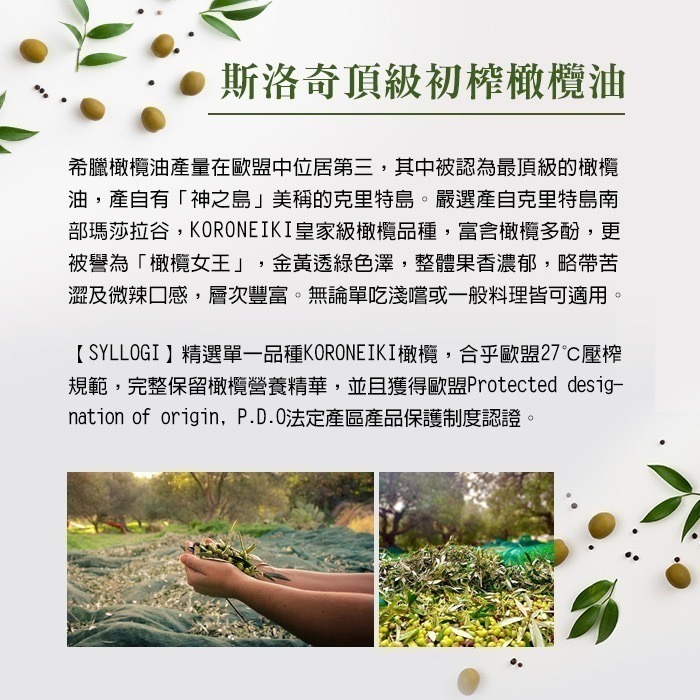 斯洛奇頂級初榨橄欖油

希臘橄欖油產量在歐盟中位居第三，其中被認為最頂級的橄欖油，產自有「神之島」美稱的克里特島。嚴選產自克里特島南部瑪莎拉谷，KORONEIKI皇家級橄欖品種，富含橄欖多酚，更被譽為「橄欖女王」，金黃透綠色澤，整體果香濃郁，略帶苦澀及微辣口感，層次豐富。無論單吃淺嚐或一般料理皆可適用。

【SYLLOGI】精選單一品種KORONEIKI橄欖，合乎歐盟27°C壓榨規範，完整保留橄欖營養精華，並且獲得歐盟Protected designation of origin, P.D.O法定產區產品保護制度認證。